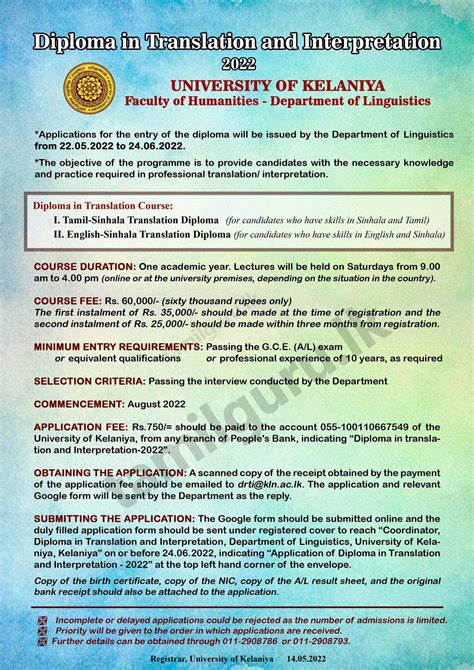 Diploma in Translation and Interpretation
2022

UNIVERSITY OF KELANIYA
Faculty of Humanities - Department of Linguistics

*Applications for the entry of the diploma will be issued by the Department of Linguistics from 22.05.2022 to 24.06.2022.

*The objective of the programme is to provide candidates with the necessary knowledge and practice required in professional translation/ interpretation.

Diploma in Translation Course:
I. Tamil-Sinhala Translation Diploma (for candidates who have skills in Sinhala and Tamil)
II. English-Sinhala Translation Diploma (for candidates who have skills in English and Sinhala)

COURSE DURATION: One academic year. Lectures will be held on Saturdays from 9.00 am to 4.00 pm (online or at the university premises, depending on the situation in the country).

COURSE FEE: Rs. 60,000/- (sixty thousand rupees only)
The first instalment of Rs. 35,000/- should be made at the time of registration and the second instalment of Rs. 25,000/- should be made within three months from registration.

MINIMUM ENTRY REQUIREMENTS: Passing the G.C.E. (A/L) exam
or equivalent qualifications or professional experience of 10 years, as required

SELECTION CRITERIA: Passing the interview conducted by the Department

COMMENCEMENT: August 2022

APPLICATION FEE: Rs.750/= should be paid to the account 055-100110667549 of the University of Kelaniya, from any branch of People's Bank, indicating "Diploma in translation and Interpretation-2022".

OBTAINING THE APPLICATION: A scanned copy of the receipt obtained by the payment of the application fee should be emailed to drti@kln.ac.lk. The application and relevant Google form will be sent by the Department as the reply.

SUBMITTING THE APPLICATION: The Google form should be submitted online and the duly filled application form should be sent under registered cover to reach "Coordinator, Diploma in Translation and Interpretation, Department of Linguistics, University of Kelaniya, Kelaniya" on or before 24.06.2022, indicating "Application of Diploma in Translation and Interpretation - 2022" at the top left hand corner of the envelope.

Copy of the birth certificate, copy of the NIC, copy of the A/L result sheet, and the original bank receipt should also be attached to the application.

Incomplete or delayed applications could be rejected as the number of admissions is limited.
Priority will be given to the order in which applications are received.
Further details can be obtained through 011-2908786 or 011-2908793.

Registrar, University of Kelaniya 14.05.2022

tamilguru.lk